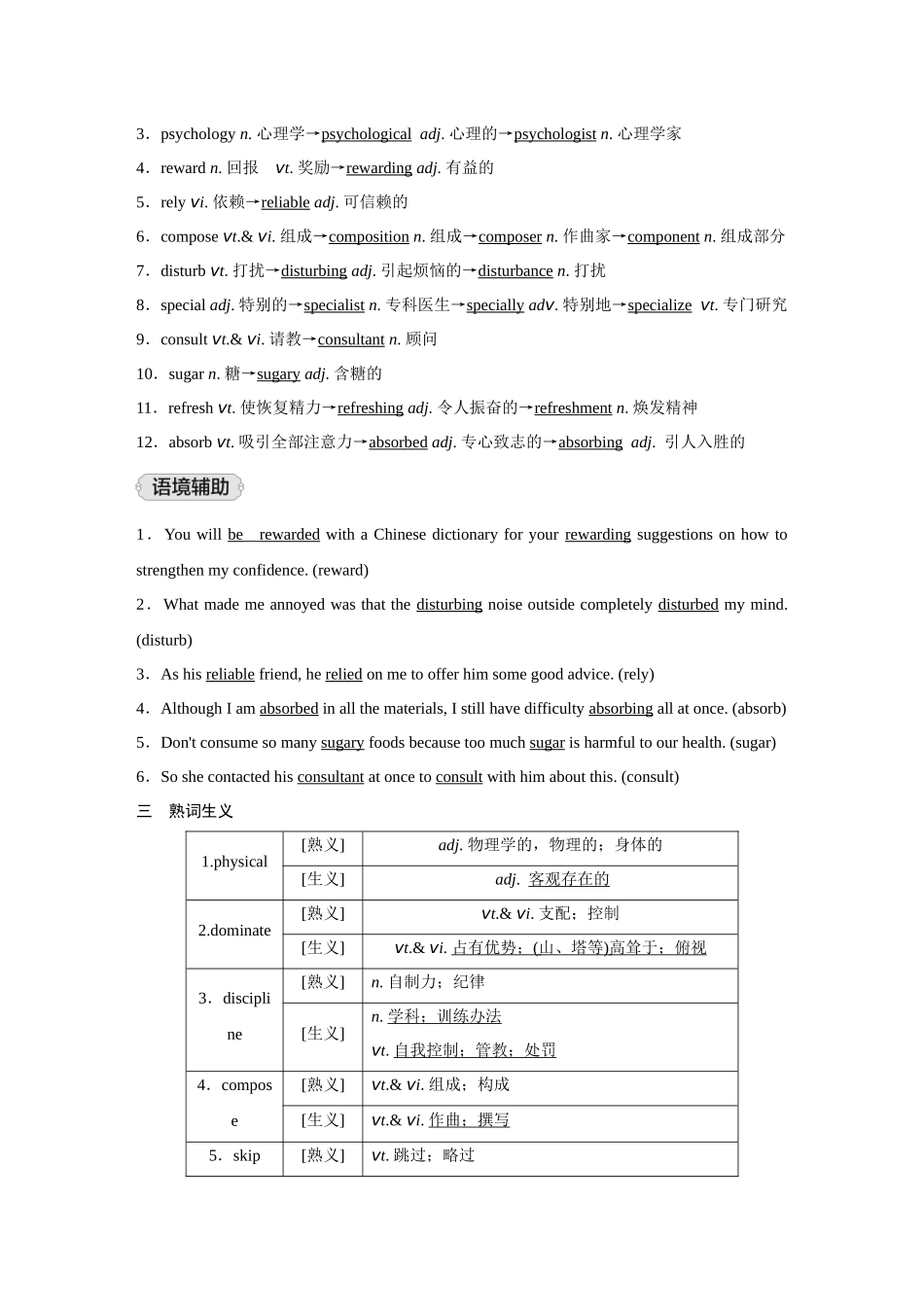 3．psychology n. 心理学→psychological adj. 心理的→psychologist n. 心理学家

4．reward n. 回报 vt. 奖励→rewarding adj. 有益的

5．rely vi. 依赖→reliable adj. 可信赖的

6．compose vt.& vi. 组成→composition n. 组成→composer n. 作曲家→component n. 组成部分

7．disturb vt. 打扰→disturbing adj. 引起烦恼的→disturbance n. 打扰

8．special adj. 特别的→specialist n. 专科医生→specially adv. 特别地→specialize vt. 专门研究

9．consult vt.& vi. 请教→consultant n. 顾问

10．sugar n. 糖→sugary adj. 含糖的

11．refresh vt. 使恢复精力→refreshing adj. 令人振奋的→refreshment n. 焕发精神

12．absorb vt. 吸引全部注意力→absorbed adj. 专心致志的→absorbing adj. 引人入胜的

语境辅助

1．You will be rewarded with a Chinese dictionary for your rewarding suggestions on how to strengthen my confidence. (reward)

2．What made me annoyed was that the disturbing noise outside completely disturbed my mind. (disturb)

3．As his reliable friend, he relied on me to offer him some good advice. (rely)

4．Although I am absorbed in all the materials, I still have difficulty absorbing all at once. (absorb)

5．Don't consume so many sugary foods because too much sugar is harmful to our health. (sugar)

6．So she contacted his consultant at once to consult with him about this. (consult)

三 熟词生义

| 1.physical | [熟义] | adj. 物理学的，物理的；身体的 |
|---|---|---|
| | [生义] | adj. 客观存在的 |
| 2.dominate | [熟义] | vt.& vi. 支配；控制 |
| | [生义] | vt.& vi. 占有优势；(山、塔等)高耸于；俯视 |
| 3．discipline | [熟义] | n. 自制力；纪律 |
| | [生义] | n. 学科；训练办法 vt. 自我控制；管教；处罚 |
| 4．compose | [熟义] | vt.& vi. 组成；构成 |
| | [生义] | vt.& vi. 作曲；撰写 |
| 5．skip | [熟义] | vt. 跳过；略过 |